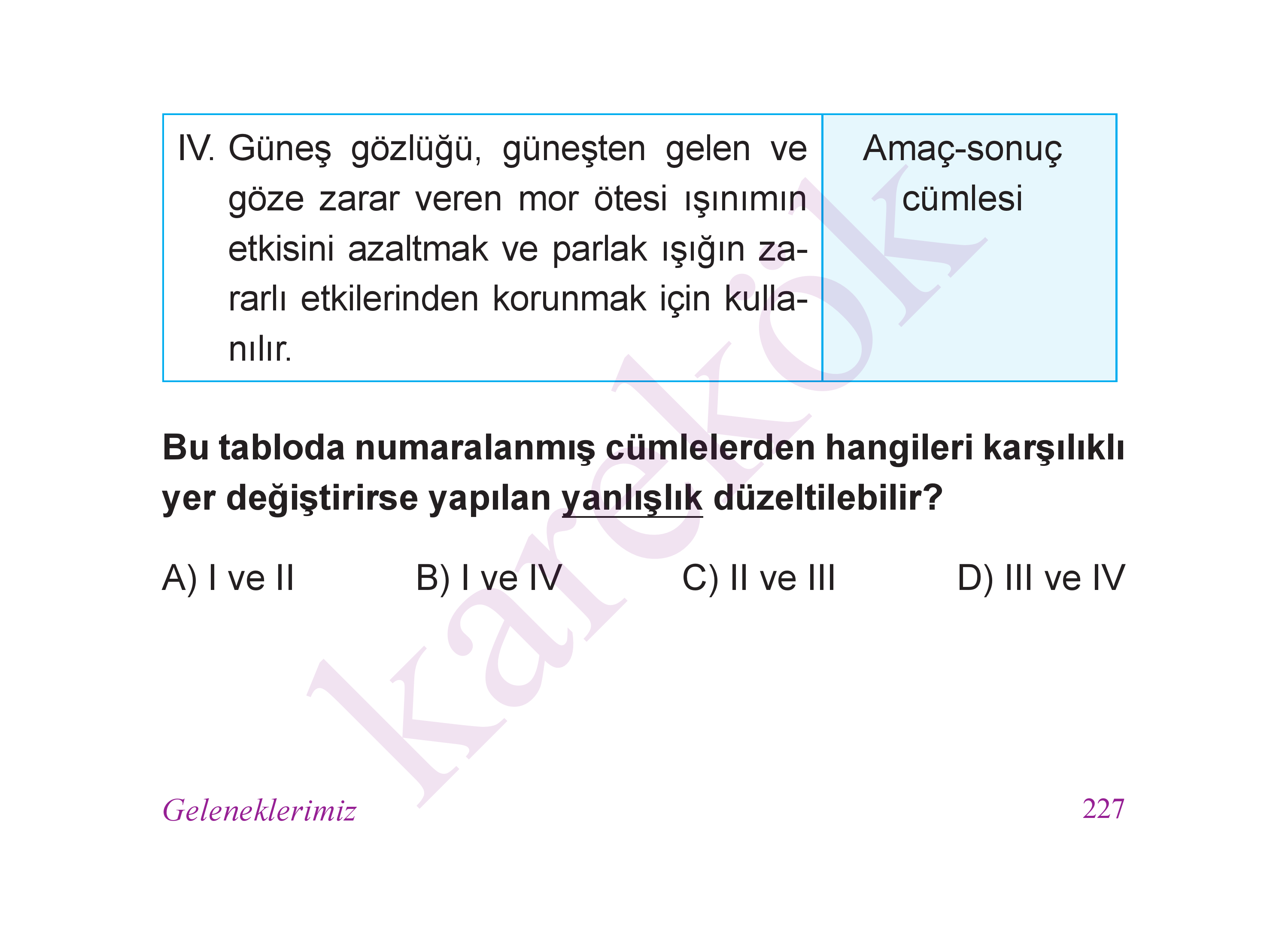 | IV. Güneş gözlüğü, güneşten gelen ve göze zarar veren mor ötesi ışınımın etkisini azaltmak ve parlak ışığın zararlı etkilerinden korunmak için kullanılır. | Amaç-sonuç cümlesi |
|---|---|

karekök

**Bu tabloda numaralanmış cümlelerden hangileri karşılıklı yer değiştirirse yapılan yanlışlık düzeltilebilir?**

A) I ve II B) I ve IV C) II ve III D) III ve IV

Geleneklerimiz 227